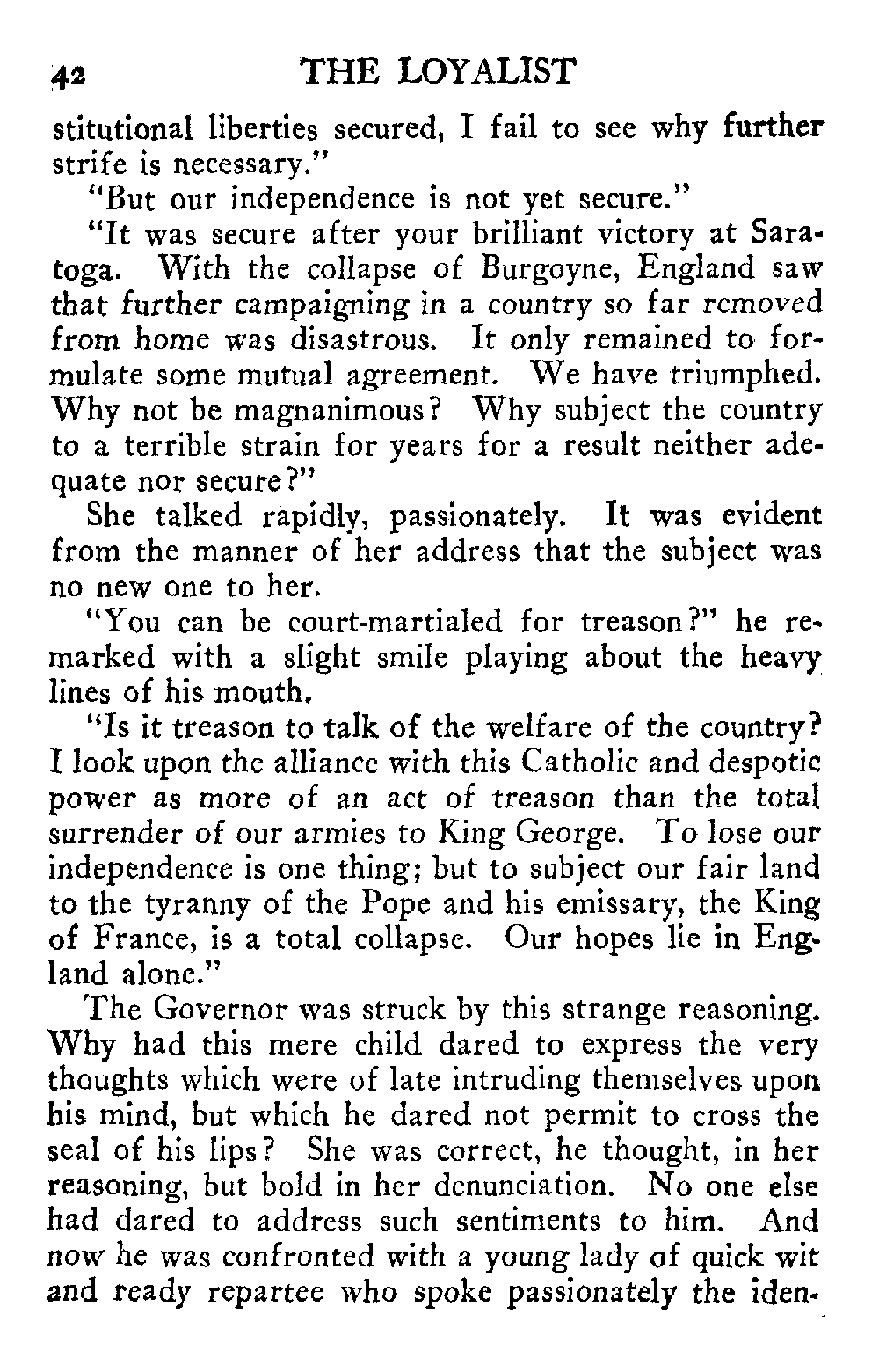 42 THE LOYALIST

stitutional liberties secured, I fail to see why further strife is necessary."

"But our independence is not yet secure."

"It was secure after your brilliant victory at Saratoga. With the collapse of Burgoyne, England saw that further campaigning in a country so far removed from home was disastrous. It only remained to formulate some mutual agreement. We have triumphed. Why not be magnanimous? Why subject the country to a terrible strain for years for a result neither adequate nor secure?"

She talked rapidly, passionately. It was evident from the manner of her address that the subject was no new one to her.

"You can be court-martialed for treason?" he remarked with a slight smile playing about the heavy lines of his mouth.

"Is it treason to talk of the welfare of the country? I look upon the alliance with this Catholic and despotic power as more of an act of treason than the total surrender of our armies to King George. To lose our independence is one thing; but to subject our fair land to the tyranny of the Pope and his emissary, the King of France, is a total collapse. Our hopes lie in England alone."

The Governor was struck by this strange reasoning. Why had this mere child dared to express the very thoughts which were of late intruding themselves upon his mind, but which he dared not permit to cross the seal of his lips? She was correct, he thought, in her reasoning, but bold in her denunciation. No one else had dared to address such sentiments to him. And now he was confronted with a young lady of quick wit and ready repartee who spoke passionately the iden-